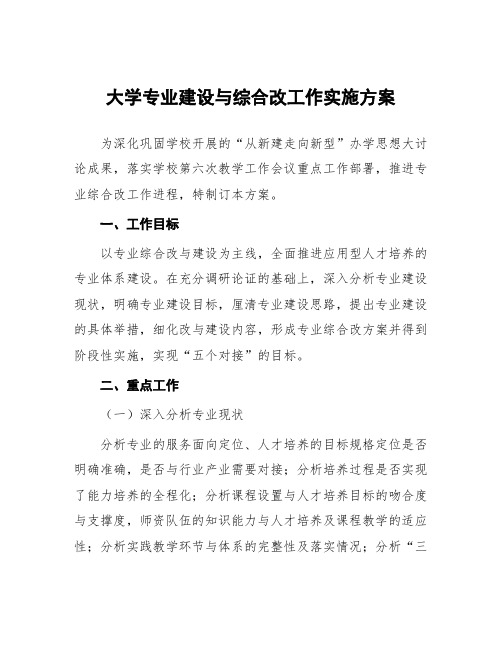 大学专业建设与综合改工作实施方案

为深化巩固学校开展的“从新建走向新型”办学思想大讨论成果，落实学校第六次教学工作会议重点工作部署，推进专业综合改工作进程，特制订本方案。

一、工作目标

以专业综合改与建设为主线，全面推进应用型人才培养的专业体系建设。在充分调研论证的基础上，深入分析专业建设现状，明确专业建设目标，厘清专业建设思路，提出专业建设的具体举措，细化改与建设内容，形成专业综合改方案并得到阶段性实施，实现“五个对接”的目标。

二、重点工作

（一）深入分析专业现状

分析专业的服务面向定位、人才培养的目标规格定位是否明确准确，是否与行业产业需要对接；分析培养过程是否实现了能力培养的全程化；分析课程设置与人才培养目标的吻合度与支撑度，师资队伍的知识能力与人才培养及课程教学的适应性；分析实践教学环节与体系的完整性及落实情况；分析“三